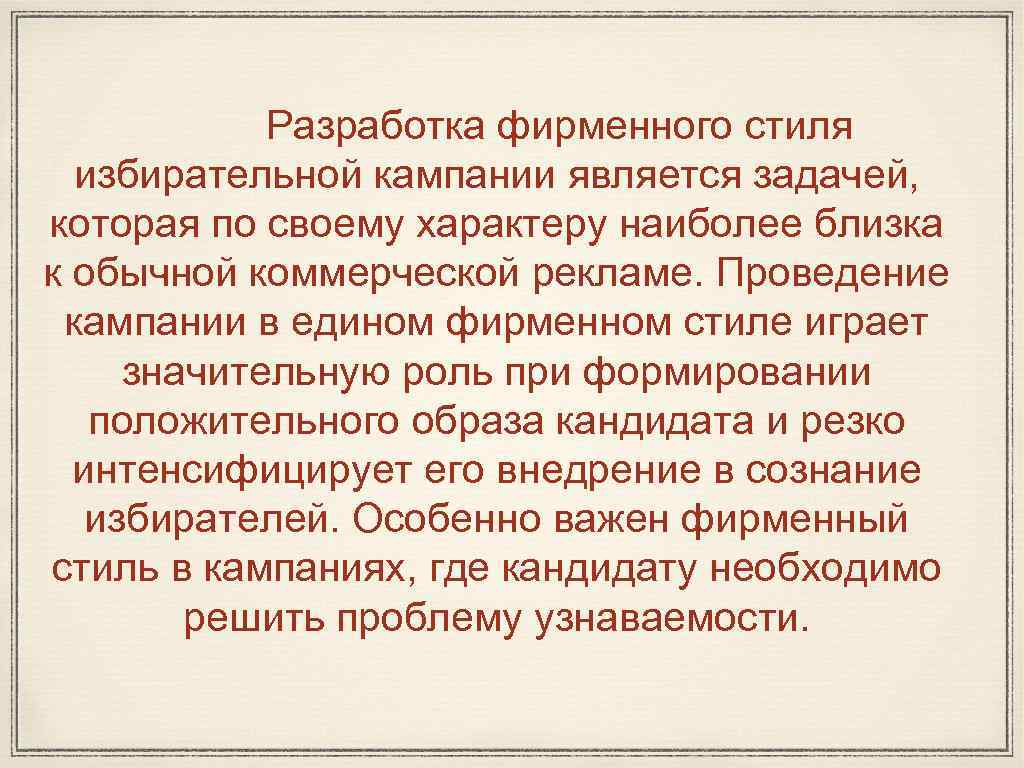 Разработка фирменного стиля избирательной кампании является задачей, которая по своему характеру наиболее близка к обычной коммерческой рекламе. Проведение кампании в едином фирменном стиле играет значительную роль при формировании положительного образа кандидата и резко интенсифицирует его внедрение в сознание избирателей. Особенно важен фирменный стиль в кампаниях, где кандидату необходимо решить проблему узнаваемости.